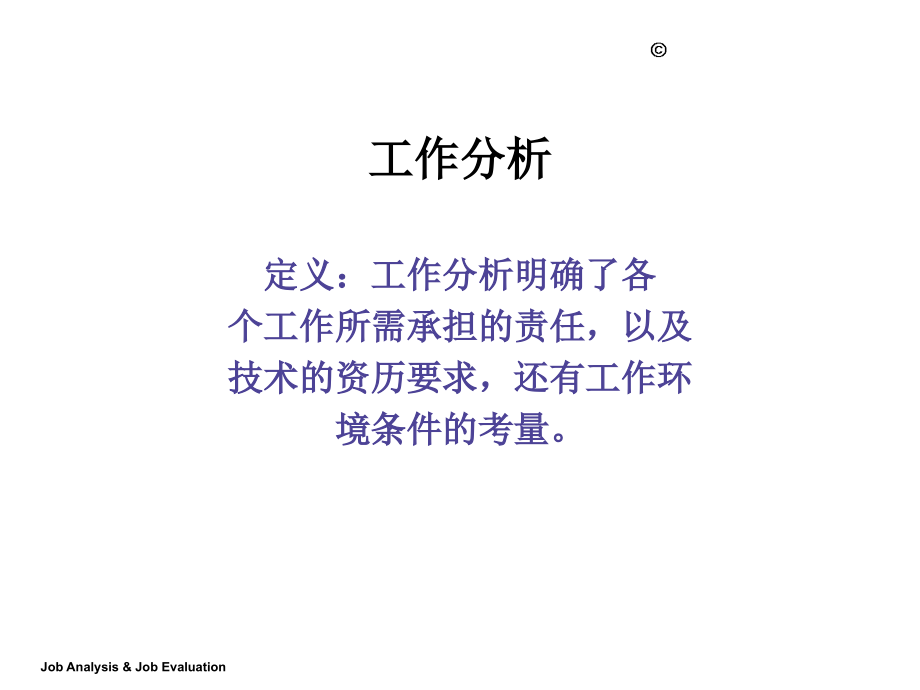 ©

工作分析

定义：工作分析明确了各个工作所需承担的责任，以及技术的资历要求，还有工作环境条件的考量。

Job Analysis & Job Evaluation